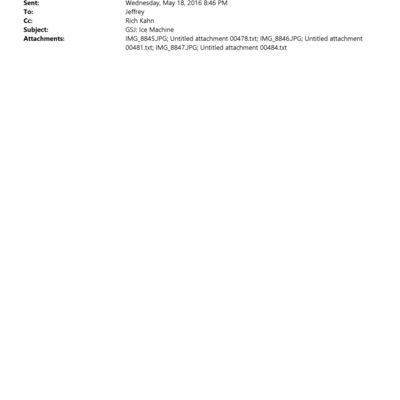 Sent: Wednesday, May 18, 2016 8:46 PM
To: Jeffrey
Cc: Rich Kahn
Subject: GSJ: Ice Machine
Attachments: IMG_8845.JPG; Untitled attachment 00478.txt; IMG_8846.JPG; Untitled attachment 00481.txt; IMG_8847.JPG; Untitled attachment 00484.txt